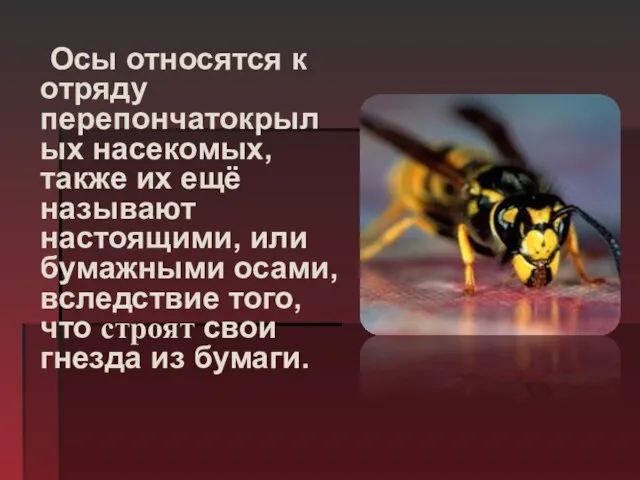 Осы относятся к отряду перепончатокрылых насекомых, также их ещё называют настоящими, или бумажными осами, вследствие того, что строят свои гнезда из бумаги.